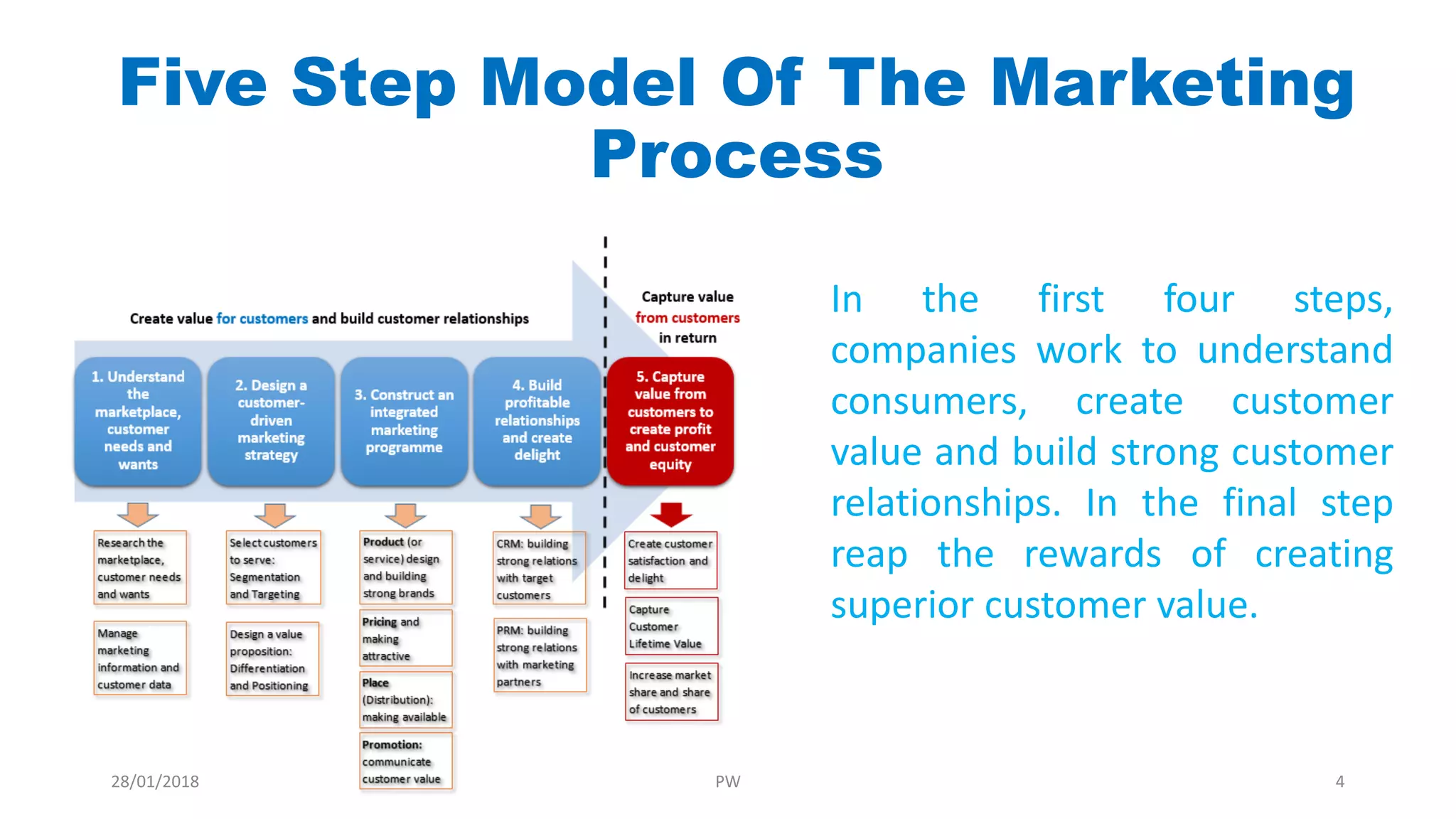 Five Step Model Of The Marketing Process

Create value for customers and build customer relationships

Capture value from customers in return

1. Understand the marketplace, customer needs and wants

2. Design a customer-driven marketing strategy

3. Construct an integrated marketing programme

4. Build profitable relationships and create delight

5. Capture value from customers to create profit and customer equity

Research the marketplace, customer needs and wants

Manage marketing information and customer data

Select customers to serve: Segmentation and Targeting

Design a value proposition: Differentiation and Positioning

Product (or service) design and building strong brands

Pricing and making attractive

Place (Distribution): making available

Promotion: communicate customer value

CRM: building strong relations with target customers

PRM: building strong relations with marketing partners

Create customer satisfaction and delight

Capture Customer Lifetime Value

Increase market share and share of customers

In the first four steps, companies work to understand consumers, create customer value and build strong customer relationships. In the final step reap the rewards of creating superior customer value.

28/01/2018

PW

4